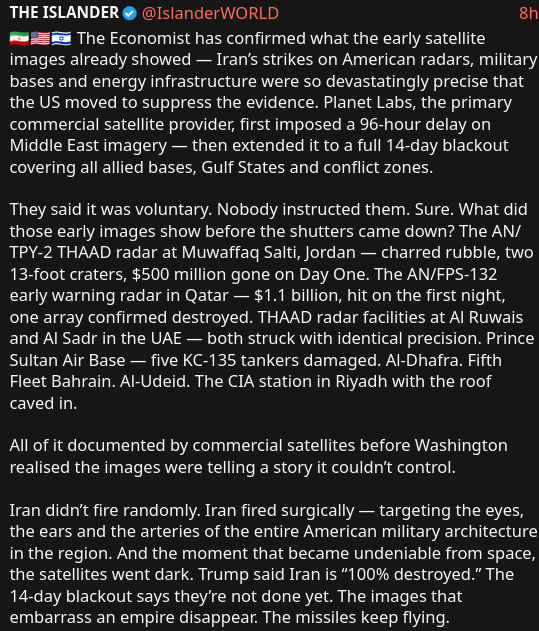 THE ISLANDER @IslanderWORLD 8h

🇮🇷🇺🇸🇮🇱 The Economist has confirmed what the early satellite images already showed — Iran's strikes on American radars, military bases and energy infrastructure were so devastatingly precise that the US moved to suppress the evidence. Planet Labs, the primary commercial satellite provider, first imposed a 96-hour delay on Middle East imagery — then extended it to a full 14-day blackout covering all allied bases, Gulf States and conflict zones.

They said it was voluntary. Nobody instructed them. Sure. What did those early images show before the shutters came down? The AN/TPY-2 THAAD radar at Muwaffaq Salti, Jordan — charred rubble, two 13-foot craters, $500 million gone on Day One. The AN/FPS-132 early warning radar in Qatar — $1.1 billion, hit on the first night, one array confirmed destroyed. THAAD radar facilities at Al Ruwais and Al Sadr in the UAE — both struck with identical precision. Prince Sultan Air Base — five KC-135 tankers damaged. Al-Dhafra. Fifth Fleet Bahrain. Al-Udeid. The CIA station in Riyadh with the roof caved in.

All of it documented by commercial satellites before Washington realised the images were telling a story it couldn't control.

Iran didn't fire randomly. Iran fired surgically — targeting the eyes, the ears and the arteries of the entire American military architecture in the region. And the moment that became undeniable from space, the satellites went dark. Trump said Iran is "100% destroyed." The 14-day blackout says they're not done yet. The images that embarrass an empire disappear. The missiles keep flying.